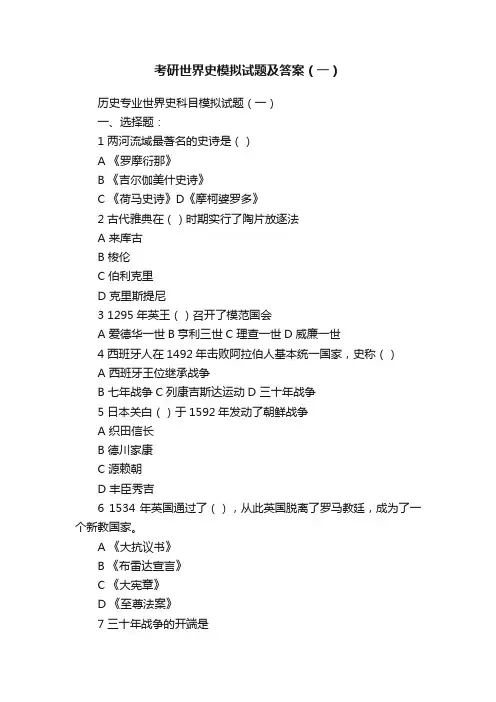 考研世界史模拟试题及答案（一）

历史专业世界史科目模拟试题（一）

一、选择题：

1 两河流域最著名的史诗是（ ）

A 《罗摩衍那》

B 《吉尔伽美什史诗》

C 《荷马史诗》D《摩柯婆罗多》

2 古代雅典在（ ）时期实行了陶片放逐法

A 来库古

B 梭伦

C 伯利克里

D 克里斯提尼

3 1295 年英王（ ）召开了模范国会

A 爱德华一世 B 亨利三世 C 理查一世 D 威廉一世

4 西班牙人在 1492 年击败阿拉伯人基本统一国家，史称（ ）

A 西班牙王位继承战争

B 七年战争 C 列康吉斯达运动 D 三十年战争

5 日本关白（ ）于 1592 年发动了朝鲜战争

A 织田信长

B 德川家康

C 源赖朝

D 丰臣秀吉

6 1534 年英国通过了（ ），从此英国脱离了罗马教廷，成为了一个新教国家。

A 《大抗议书》

B 《布雷达宣言》

C 《大宪章》

D 《至尊法案》

7 三十年战争的开端是